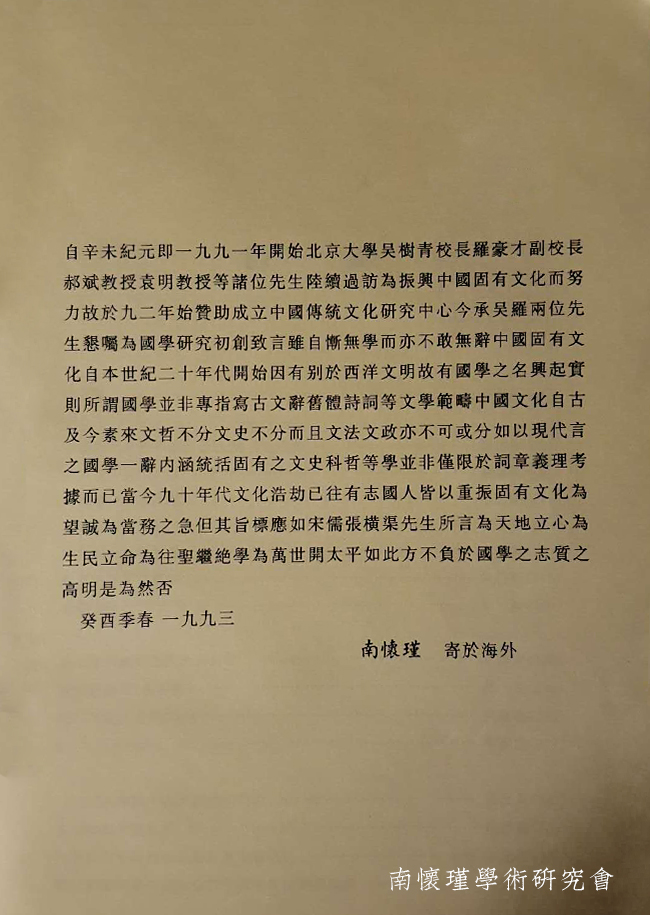 自辛未紀元即一九九一年開始北京大學吳樹青校長羅豪才副校長郝斌教授袁明教授等諸位先生陸續過訪為振興中國固有文化而努力故於九二年始贊助成立中國傳統文化研究中心今承吳羅兩位先生懇囑為國學研究初創致言雖自慚無學而亦不敢無辭中國固有文化自本世紀二十年代開始因有別於西洋文明故有國學之名興起實則所謂國學並非專指寫古文辭舊體詩詞等文學範疇中國文化自古及今素來文哲不分文史不分而且文法文政亦不可或分如以現代言之國學一辭內涵統括固有之文史科哲等學並非僅限於詞章義理考據而已當今九十年代文化浩劫已往有志國人皆以重振固有文化為望誠為當務之急但其旨標應如宋儒張橫渠先生所言為天地立心為生民立命為往聖繼絕學為萬世開太平如此方不負於國學之志質之高明是為然否

癸酉季春 一九九三

南懷瑾 寄於海外

南懷瑾學術研究會